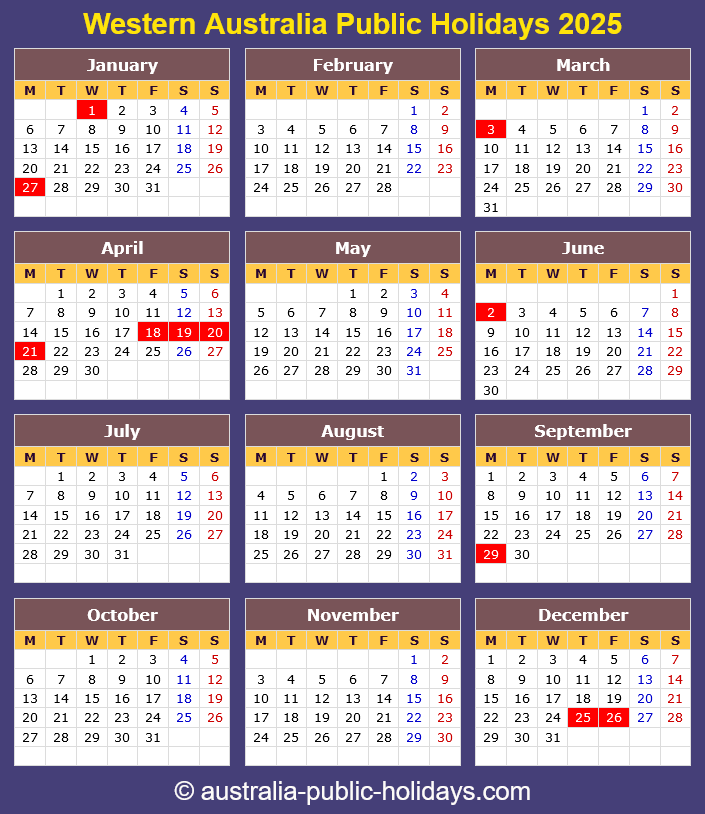 Western Australia Public Holidays 2025

January

| M | T | W | T | F | S | S |
|---|---|---|---|---|---|---|
| | | 1 | 2 | 3 | 4 | 5 |
| 6 | 7 | 8 | 9 | 10 | 11 | 12 |
| 13 | 14 | 15 | 16 | 17 | 18 | 19 |
| 20 | 21 | 22 | 23 | 24 | 25 | 26 |
| 27 | 28 | 29 | 30 | 31 | | |

February

| M | T | W | T | F | S | S |
|---|---|---|---|---|---|---|
| | | | | | 1 | 2 |
| 3 | 4 | 5 | 6 | 7 | 8 | 9 |
| 10 | 11 | 12 | 13 | 14 | 15 | 16 |
| 17 | 18 | 19 | 20 | 21 | 22 | 23 |
| 24 | 25 | 26 | 27 | 28 | | |

March

| M | T | W | T | F | S | S |
|---|---|---|---|---|---|---|
| | | | | | 1 | 2 |
| 3 | 4 | 5 | 6 | 7 | 8 | 9 |
| 10 | 11 | 12 | 13 | 14 | 15 | 16 |
| 17 | 18 | 19 | 20 | 21 | 22 | 23 |
| 24 | 25 | 26 | 27 | 28 | 29 | 30 |
| 31 | | | | | | |

April

| M | T | W | T | F | S | S |
|---|---|---|---|---|---|---|
| | 1 | 2 | 3 | 4 | 5 | 6 |
| 7 | 8 | 9 | 10 | 11 | 12 | 13 |
| 14 | 15 | 16 | 17 | 18 | 19 | 20 |
| 21 | 22 | 23 | 24 | 25 | 26 | 27 |
| 28 | 29 | 30 | | | | |

May

| M | T | W | T | F | S | S |
|---|---|---|---|---|---|---|
| | | | 1 | 2 | 3 | 4 |
| 5 | 6 | 7 | 8 | 9 | 10 | 11 |
| 12 | 13 | 14 | 15 | 16 | 17 | 18 |
| 19 | 20 | 21 | 22 | 23 | 24 | 25 |
| 26 | 27 | 28 | 29 | 30 | 31 | |

June

| M | T | W | T | F | S | S |
|---|---|---|---|---|---|---|
| | | | | | | 1 |
| 2 | 3 | 4 | 5 | 6 | 7 | 8 |
| 9 | 10 | 11 | 12 | 13 | 14 | 15 |
| 16 | 17 | 18 | 19 | 20 | 21 | 22 |
| 23 | 24 | 25 | 26 | 27 | 28 | 29 |
| 30 | | | | | | |

July

| M | T | W | T | F | S | S |
|---|---|---|---|---|---|---|
| | 1 | 2 | 3 | 4 | 5 | 6 |
| 7 | 8 | 9 | 10 | 11 | 12 | 13 |
| 14 | 15 | 16 | 17 | 18 | 19 | 20 |
| 21 | 22 | 23 | 24 | 25 | 26 | 27 |
| 28 | 29 | 30 | 31 | | | |

August

| M | T | W | T | F | S | S |
|---|---|---|---|---|---|---|
| | | | | 1 | 2 | 3 |
| 4 | 5 | 6 | 7 | 8 | 9 | 10 |
| 11 | 12 | 13 | 14 | 15 | 16 | 17 |
| 18 | 19 | 20 | 21 | 22 | 23 | 24 |
| 25 | 26 | 27 | 28 | 29 | 30 | 31 |

September

| M | T | W | T | F | S | S |
|---|---|---|---|---|---|---|
| 1 | 2 | 3 | 4 | 5 | 6 | 7 |
| 8 | 9 | 10 | 11 | 12 | 13 | 14 |
| 15 | 16 | 17 | 18 | 19 | 20 | 21 |
| 22 | 23 | 24 | 25 | 26 | 27 | 28 |
| 29 | 30 | | | | | |

October

| M | T | W | T | F | S | S |
|---|---|---|---|---|---|---|
| | | 1 | 2 | 3 | 4 | 5 |
| 6 | 7 | 8 | 9 | 10 | 11 | 12 |
| 13 | 14 | 15 | 16 | 17 | 18 | 19 |
| 20 | 21 | 22 | 23 | 24 | 25 | 26 |
| 27 | 28 | 29 | 30 | 31 | | |

November

| M | T | W | T | F | S | S |
|---|---|---|---|---|---|---|
| | | | | | 1 | 2 |
| 3 | 4 | 5 | 6 | 7 | 8 | 9 |
| 10 | 11 | 12 | 13 | 14 | 15 | 16 |
| 17 | 18 | 19 | 20 | 21 | 22 | 23 |
| 24 | 25 | 26 | 27 | 28 | 29 | 30 |

December

| M | T | W | T | F | S | S |
|---|---|---|---|---|---|---|
| 1 | 2 | 3 | 4 | 5 | 6 | 7 |
| 8 | 9 | 10 | 11 | 12 | 13 | 14 |
| 15 | 16 | 17 | 18 | 19 | 20 | 21 |
| 22 | 23 | 24 | 25 | 26 | 27 | 28 |
| 29 | 30 | 31 | | | | |

© australia-public-holidays.com